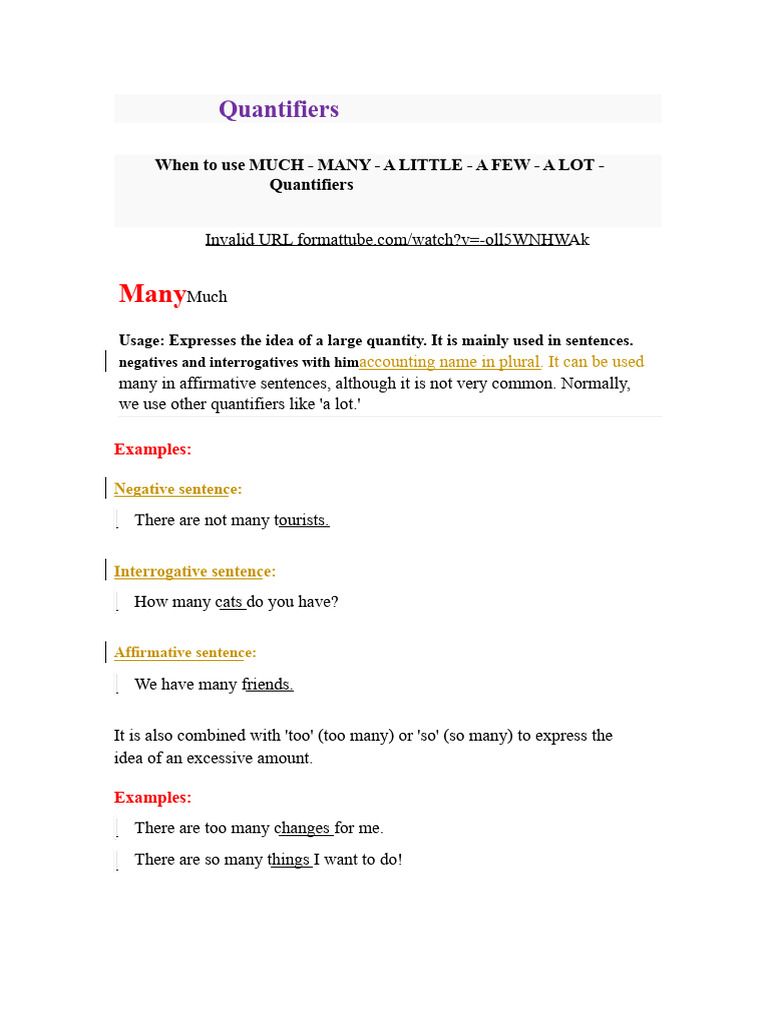 Quantifiers

When to use MUCH - MANY - A LITTLE - A FEW - A LOT - Quantifiers

Invalid URL formattube.com/watch?v=-oll5WNHWAk

ManyMuch

Usage: Expresses the idea of a large quantity. It is mainly used in sentences. negatives and interrogatives with himaccounting name in plural. It can be used many in affirmative sentences, although it is not very common. Normally, we use other quantifiers like 'a lot.'

Examples:

Negative sentence:

There are not many tourists.

Interrogative sentence:

How many cats do you have?

Affirmative sentence:

We have many friends.

It is also combined with 'too' (too many) or 'so' (so many) to express the idea of an excessive amount.

Examples:

There are too many changes for me.

There are so many things I want to do!